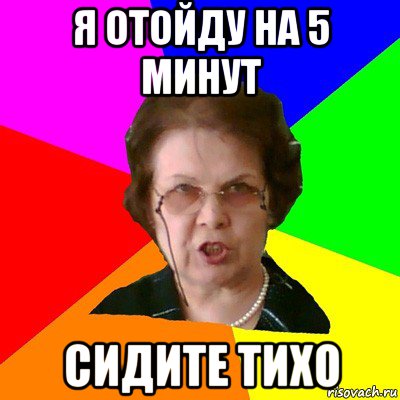 Я ОТОЙДУ НА 5 МИНУТ

СИДИТЕ ТИХО

risovach.ru